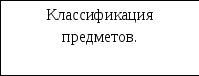 Классификация предметов.